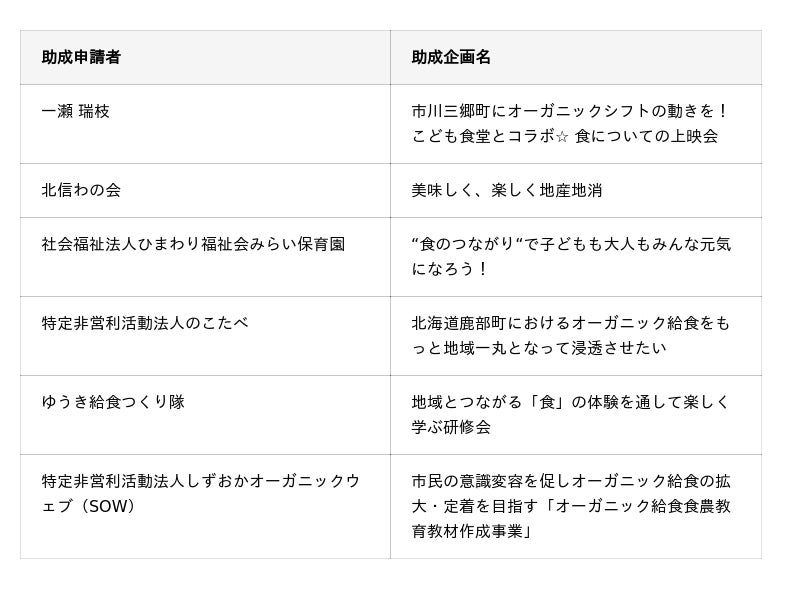 | 助成申請者 | 助成企画名 |
|---|---|
| 一瀬 瑞枝 | 市川三郷町にオーガニックシフトの動きを！こども食堂とコラボ☆ 食についての上映会 |
| 北信わの会 | 美味しく、楽しく地産地消 |
| 社会福祉法人ひまわり福祉会みらい保育園 | “食のつながり“で子どもも大人もみんな元気になろう！ |
| 特定非営利活動法人のこたべ | 北海道鹿部町におけるオーガニック給食をもっと地域一丸となって浸透させたい |
| ゆうき給食つくり隊 | 地域とつながる「食」の体験を通して楽しく学ぶ研修会 |
| 特定非営利活動法人しずおかオーガニックウェブ（SOW） | 市民の意識変容を促しオーガニック給食の拡大・定着を目指す「オーガニック給食食農教育教材作成事業」 |